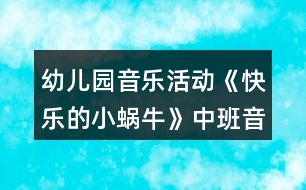 幼儿园音乐活动《快乐的小蜗牛》中班音